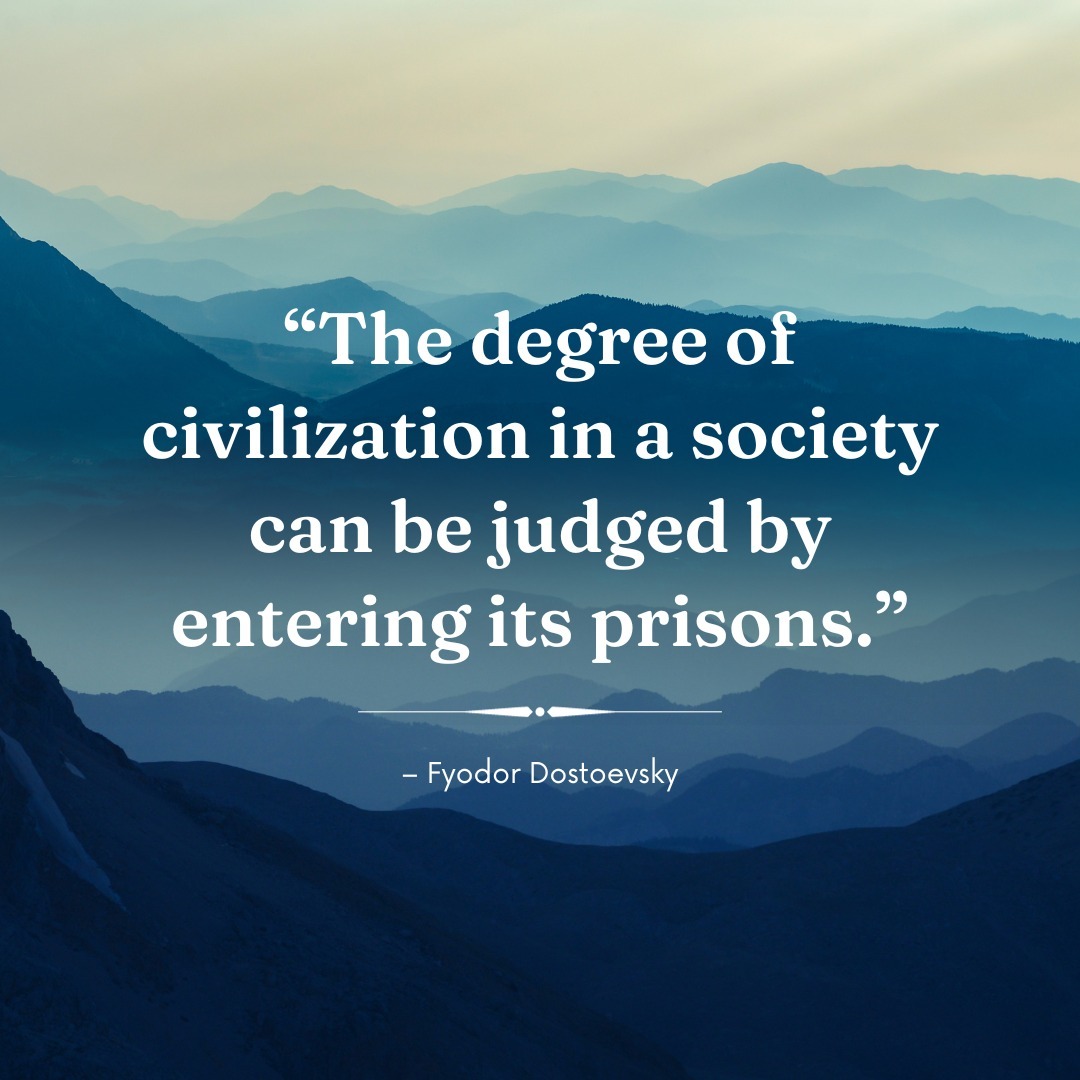 “The degree of civilization in a society can be judged by entering its prisons.”

– Fyodor Dostoevsky